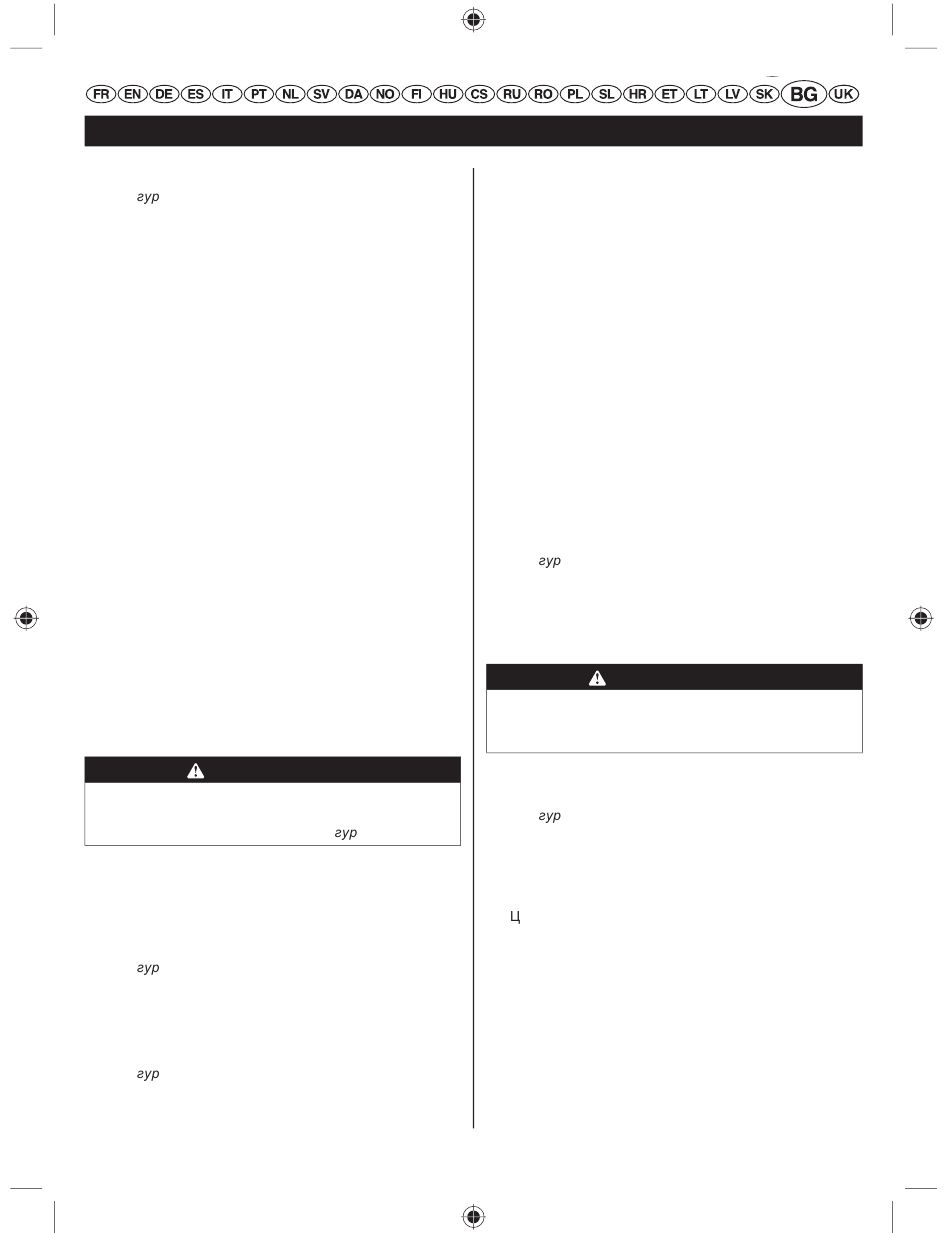 FR EN DE ES IT PT NL SV DA NO FI HU CS RU RO PL SL HR ET LT LV SK BG UK

гур

гур

гур

гур

гур

гур

Ц